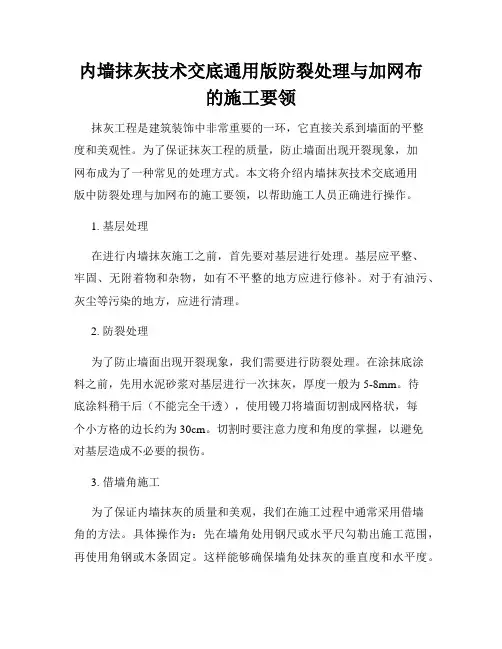 内墙抹灰技术交底通用版防裂处理与加网布的施工要领

抹灰工程是建筑装饰中非常重要的一环，它直接关系到墙面的平整度和美观性。为了保证抹灰工程的质量，防止墙面出现开裂现象，加网布成为了一种常见的处理方式。本文将介绍内墙抹灰技术交底通用版中防裂处理与加网布的施工要领，以帮助施工人员正确进行操作。

1. 基层处理

在进行内墙抹灰施工之前，首先要对基层进行处理。基层应平整、牢固、无附着物和杂物，如有不平整的地方应进行修补。对于有油污、灰尘等污染的地方，应进行清理。

2. 防裂处理

为了防止墙面出现开裂现象，我们需要进行防裂处理。在涂抹底涂料之前，先用水泥砂浆对基层进行一次抹灰，厚度一般为 5-8mm。待底涂料稍干后（不能完全干透），使用镘刀将墙面切割成网格状，每个小方格的边长约为 30cm。切割时要注意力度和角度的掌握，以避免对基层造成不必要的损伤。

3. 借墙角施工

为了保证内墙抹灰的质量和美观，我们在施工过程中通常采用借墙角的方法。具体操作为：先在墙角处用钢尺或水平尺勾勒出施工范围，再使用角钢或木条固定。这样能够确保墙角处抹灰的垂直度和水平度。